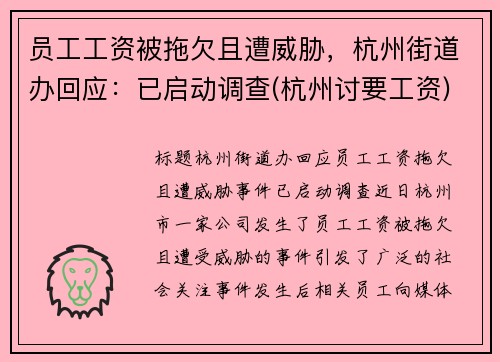 员工工资被拖欠且遭威胁，杭州街道办回应：已启动调查(杭州讨要工资)

标题杭州街道办回应员工工资拖欠且遭威胁事件已启动调查近日杭州市一家公司发生了员工工资被拖欠且遭受威胁的事件引发了广泛的社会关注事件发生后相关员工向媒体